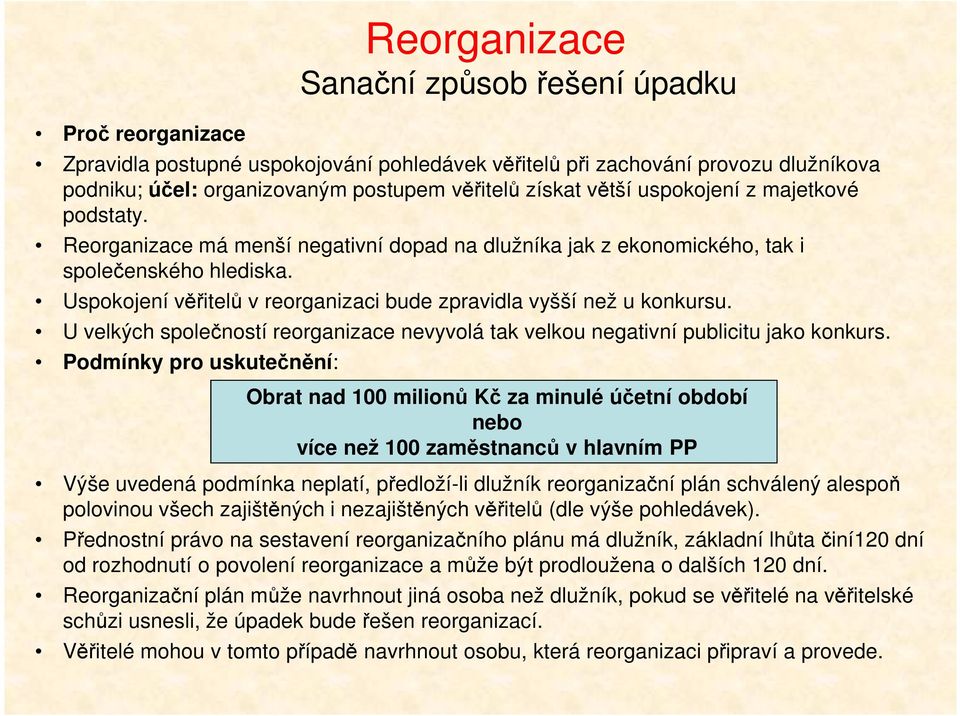 Reorganizace
Sanační způsob řešení úpadku

• Proč reorganizace
• Zpravidla postupné uspokojování pohledávek věřitelů při zachování provozu dlužníkova podniku; účel: organizovaným postupem věřitelů získat větší uspokojení z majetkové podstaty.
• Reorganizace má menší negativní dopad na dlužníka jak z ekonomického, tak i společenského hlediska.
• Uspokojení věřitelů v reorganizaci bude zpravidla vyšší než u konkursu.
• U velkých společností reorganizace nevyvolá tak velkou negativní publicitu jako konkurs.
• Podmínky pro uskutečnění:

Obrat nad 100 milionů Kč za minulé účetní období
nebo
více než 100 zaměstnanců v hlavním PP

• Výše uvedená podmínka neplatí, předloží-li dlužník reorganizační plán schválený alespoň polovinou všech zajištěných i nezajištěných věřitelů (dle výše pohledávek).
• Přednostní právo na sestavení reorganizačního plánu má dlužník, základní lhůta činí120 dní od rozhodnutí o povolení reorganizace a může být prodloužena o dalších 120 dní.
• Reorganizační plán může navrhnout jiná osoba než dlužník, pokud se věřitelé na věřitelské schůzi usnesli, že úpadek bude řešen reorganizací.
• Věřitelé mohou v tomto případě navrhnout osobu, která reorganizaci připraví a provede.